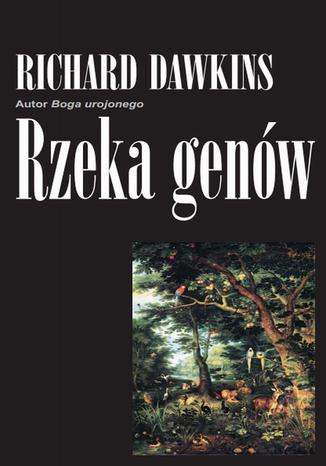 RICHARD DAWKINS

Autor Boga urojonego

Rzeka genów